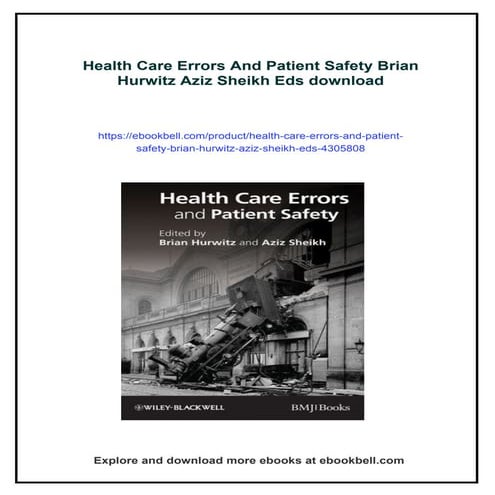 Health Care Errors And Patient Safety Brian Hurwitz Aziz Sheikh Eds download

https://ebookbell.com/product/health-care-errors-and-patient-safety-brian-hurwitz-aziz-sheikh-eds-4305808

Health Care Errors and Patient Safety

Edited by Brian Hurwitz and Aziz Sheikh

WILEY-BLACKWELL

BMJ|Books

Explore and download more ebooks at ebookbell.com